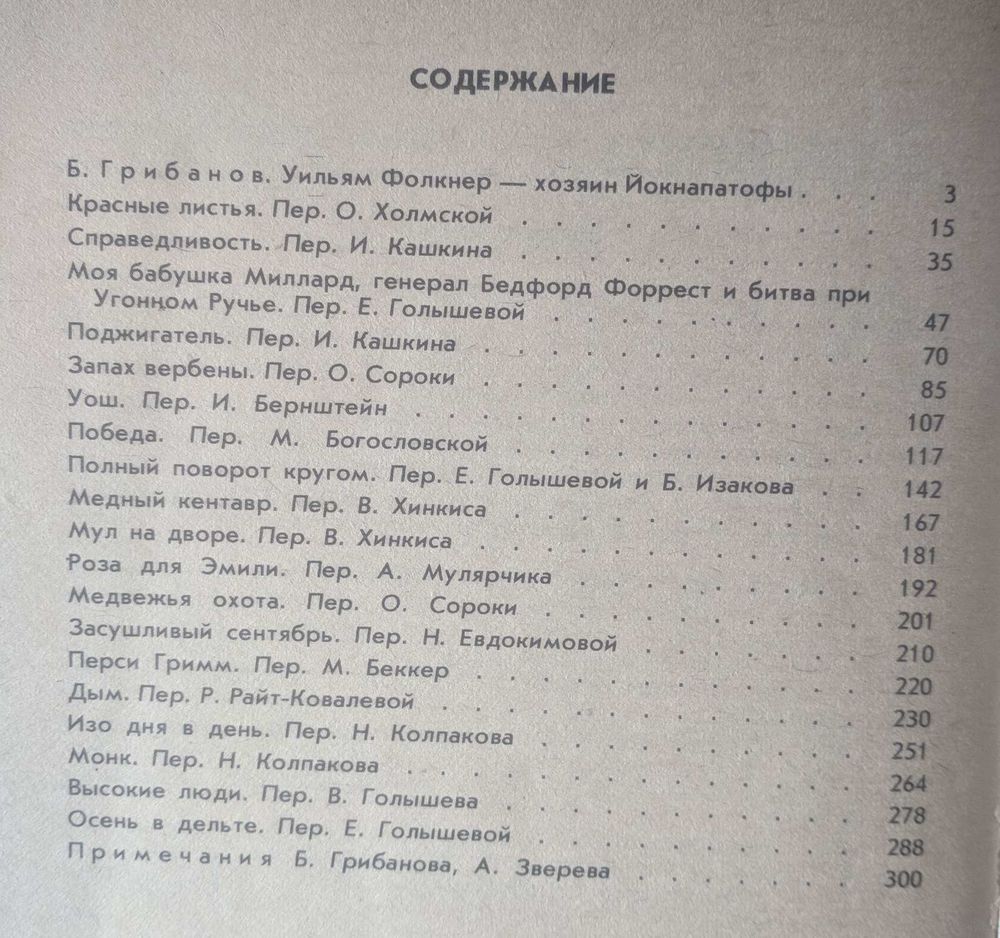 СОДЕРЖАНИЕ

Б. Грибанов. Уильям Фолкнер — хозяин Йокнапатофы . . . 3
Красные листья. Пер. О. Холмской . . . 15
Справедливость. Пер. И. Кашкина . . . 35
Моя бабушка Миллард, генерал Бедфорд Форрест и битва при Угонном Ручье. Пер. Е. Голышевой . . . 47
Поджигатель. Пер. И. Кашкина . . . 70
Запах вербены. Пер. О. Сороки . . . 85
Уош. Пер. И. Бернштейн . . . 107
Победа. Пер. М. Богословской . . . 117
Полный поворот кругом. Пер. Е. Голышевой и Б. Изакова . . . 142
Медный кентавр. Пер. В. Хинкиса . . . 167
Мул на дворе. Пер. В. Хинкиса . . . 181
Роза для Эмили. Пер. А. Мулярчика . . . 192
Медвежья охота. Пер. О. Сороки . . . 201
Засушливый сентябрь. Пер. Н. Евдокимовой . . . 210
Перси Гримм. Пер. М. Беккер . . . 220
Дым. Пер. Р. Райт-Ковалевой . . . 230
Изо дня в день. Пер. Н. Колпакова . . . 251
Монк. Пер. Н. Колпакова . . . 264
Высокие люди. Пер. В. Голышева . . . 278
Осень в дельте. Пер. Е. Голышевой . . . 288
Примечания Б. Грибанова, А. Зверева . . . 300